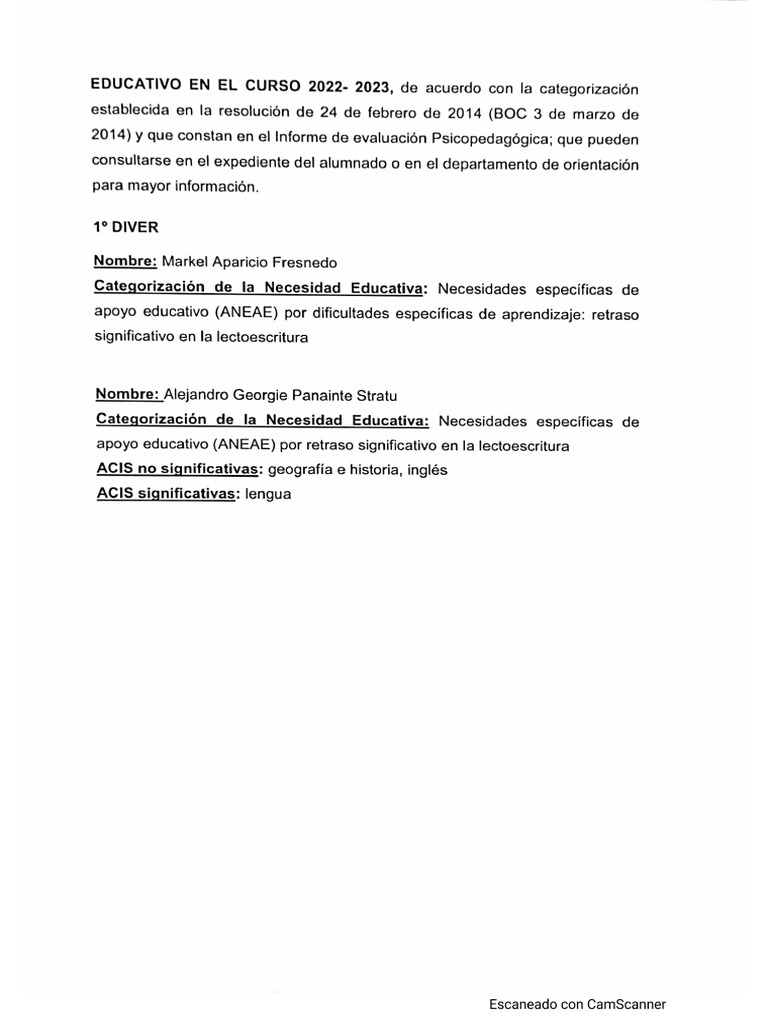 EDUCATIVO EN EL CURSO 2022- 2023, de acuerdo con la categorización establecida en la resolución de 24 de febrero de 2014 (BOC 3 de marzo de 2014) y que constan en el Informe de evaluación Psicopedagógica; que pueden consultarse en el expediente del alumnado o en el departamento de orientación para mayor información.

1º DIVER

Nombre: Markel Aparicio Fresnedo
Categorización de la Necesidad Educativa: Necesidades específicas de apoyo educativo (ANEAE) por dificultades específicas de aprendizaje: retraso significativo en la lectoescritura

Nombre: Alejandro Georgie Panainte Stratu
Categorización de la Necesidad Educativa: Necesidades específicas de apoyo educativo (ANEAE) por retraso significativo en la lectoescritura
ACIS no significativas: geografía e historia, inglés
ACIS significativas: lengua

Escaneado con CamScanner